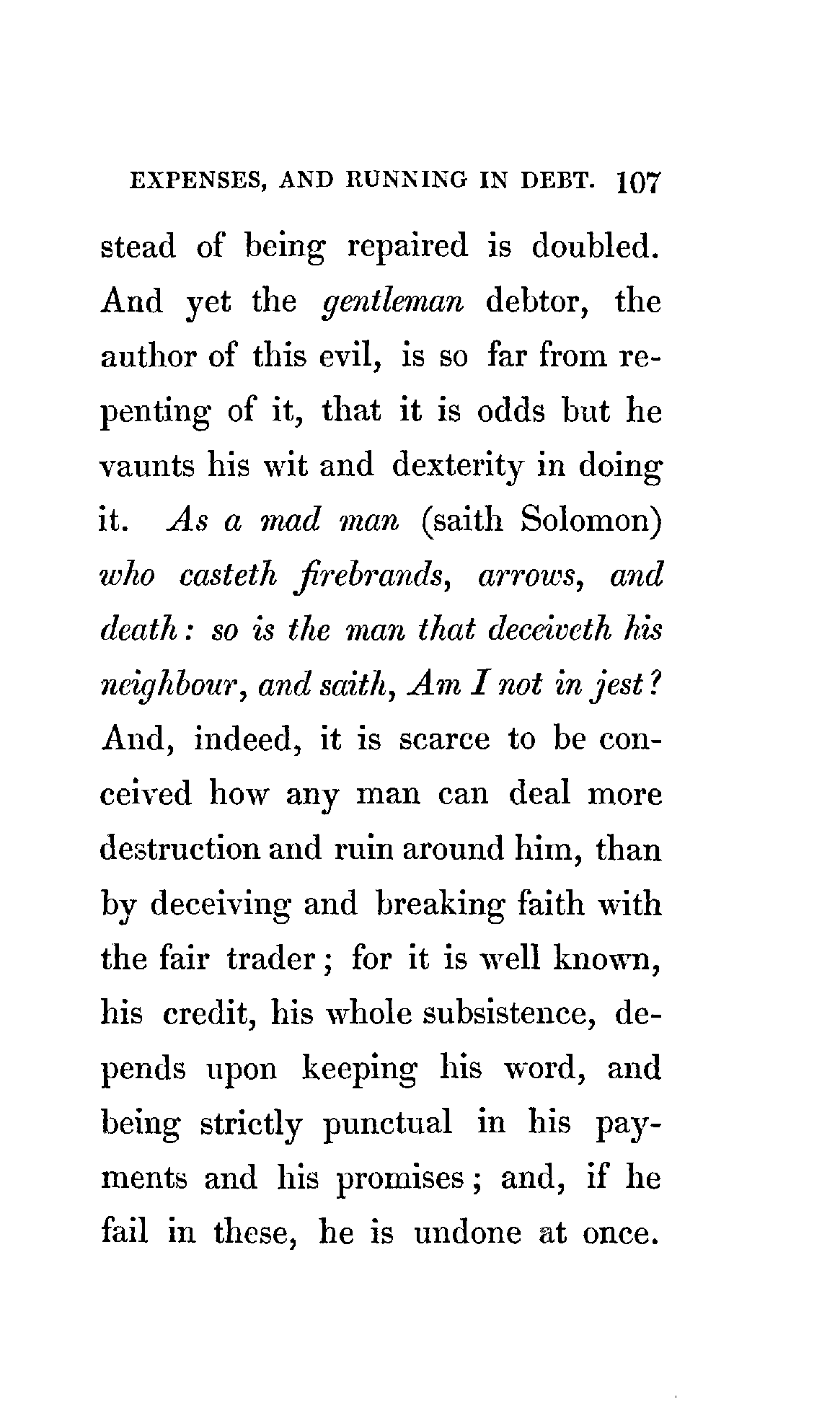 EXPENSES, AND RUNNING IN DEBT. 107

stead of being repaired is doubled. And yet the gentleman debtor, the author of this evil, is so far from repenting of it, that it is odds but he vaunts his wit and dexterity in doing it. As a mad man (saith Solomon) who casteth firebrands, arrows, and death: so is the man that deceiveth his neighbour, and saith, Am I not in jest? And, indeed, it is scarce to be conceived how any man can deal more destruction and ruin around him, than by deceiving and breaking faith with the fair trader; for it is well known, his credit, his whole subsistence, depends upon keeping his word, and being strictly punctual in his payments and his promises; and, if he fail in these, he is undone at once.